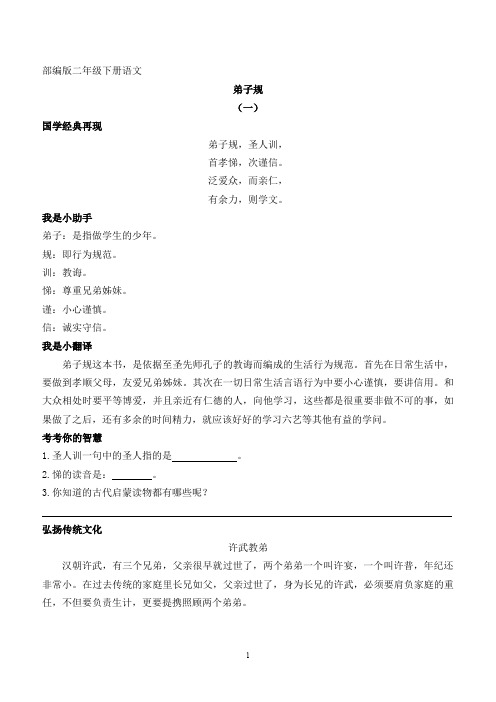 部编版二年级下册语文

弟子规

（一）

国学经典再现

弟子规，圣人训，
首孝悌，次谨信。
泛爱众，而亲仁，
有余力，则学文。

我是小助手

弟子：是指做学生的少年。

规：即行为规范。

训：教诲。

悌：尊重兄弟姊妹。

谨：小心谨慎。

信：诚实守信。

我是小翻译

弟子规这本书，是依据至圣先师孔子的教诲而编成的生活行为规范。首先在日常生活中，要做到孝顺父母，友爱兄弟姊妹。其次在一切日常生活言语行为中要小心谨慎，要讲信用。和大众相处时要平等博爱，并且亲近有仁德的人，向他学习，这些都是很重要非做不可的事，如果做了之后，还有多余的时间精力，就应该好好的学习六艺等其他有益的学问。

考考你的智慧

1. 圣人训一句中的圣人指的是____________。

2. 悌的读音是：________。

3. 你知道的古代启蒙读物都有哪些呢？

弘扬传统文化

许武教弟

汉朝许武，有三个兄弟，父亲很早就过世了，两个弟弟一个叫许宴，一个叫许普，年纪还非常小。在过去传统的家庭里长兄如父，父亲过世了，身为长兄的许武，必须要肩负家庭的重任，不但要负责生计，更要提携照顾两个弟弟。

1